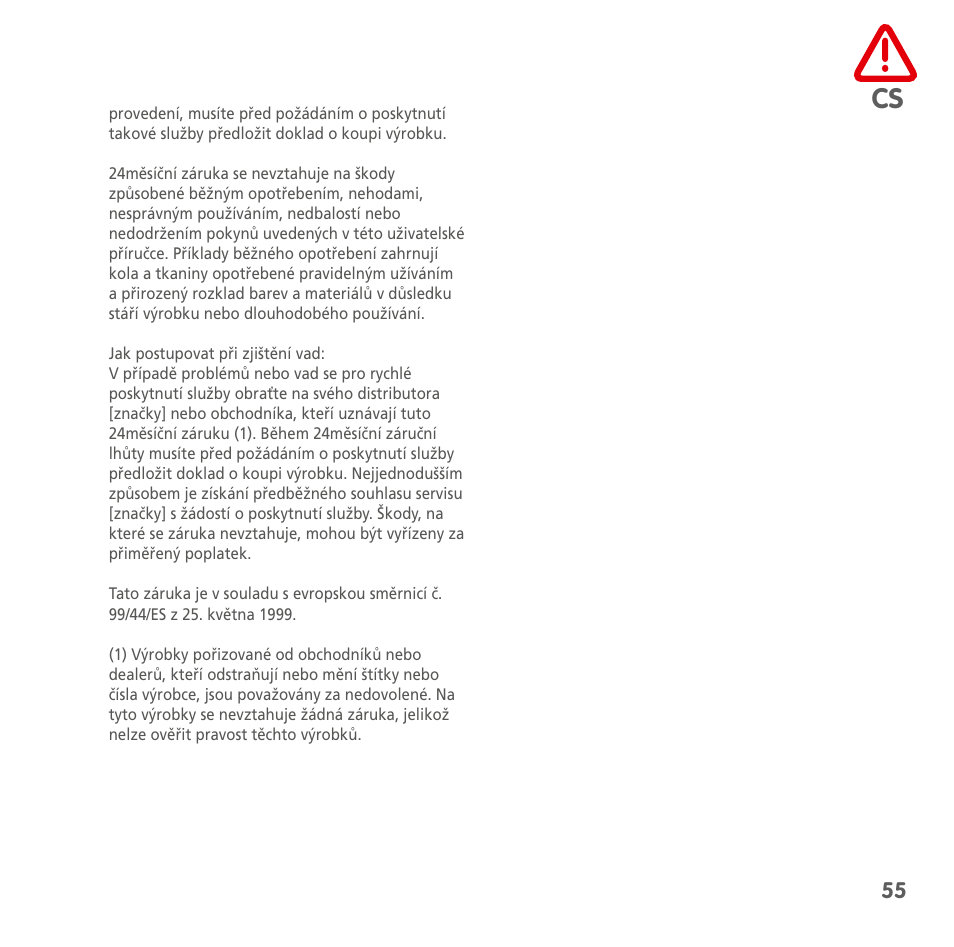 CS

provedení, musíte před požádáním o poskytnutí takové služby předložit doklad o koupi výrobku.

24měsíční záruka se nevztahuje na škody způsobené běžným opotřebením, nehodami, nesprávným používáním, nedbalostí nebo nedodržením pokynů uvedených v této uživatelské příručce. Příklady běžného opotřebení zahrnují kola a tkaniny opotřebené pravidelným užíváním a přirozený rozklad barev a materiálů v důsledku stáří výrobku nebo dlouhodobého používání.

Jak postupovat při zjištění vad:
V případě problémů nebo vad se pro rychlé poskytnutí služby obraťte na svého distributora [značky] nebo obchodníka, kteří uznávají tuto 24měsíční záruku (1). Během 24měsíční záruční lhůty musíte před požádáním o poskytnutí služby předložit doklad o koupi výrobku. Nejjednodušším způsobem je získání předběžného souhlasu servisu [značky] s žádostí o poskytnutí služby. Škody, na které se záruka nevztahuje, mohou být vyřízeny za přiměřený poplatek.

Tato záruka je v souladu s evropskou směrnicí č. 99/44/ES z 25. května 1999.

(1) Výrobky pořizované od obchodníků nebo dealerů, kteří odstraňují nebo mění štítky nebo čísla výrobce, jsou považovány za nedovolené. Na tyto výrobky se nevztahuje žádná záruka, jelikož nelze ověřit pravost těchto výrobků.

55